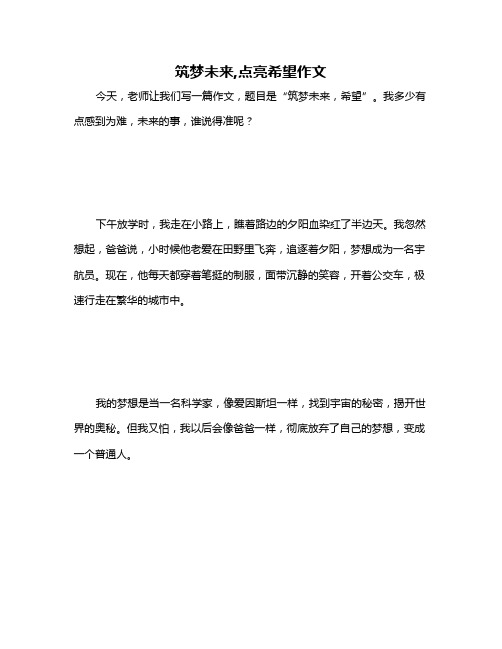 筑梦未来,点亮希望作文

今天，老师让我们写一篇作文，题目是“筑梦未来，希望”。我多少有点感到为难，未来的事，谁说得准呢？

下午放学时，我走在小路上，瞧着路边的夕阳血染红了半边天。我忽然想起，爸爸说，小时候他老爱在田野里飞奔，追逐着夕阳，梦想成为一名宇航员。现在，他每天都穿着笔挺的制服，面带沉静的笑容，开着公交车，极速行走在繁华的城市中。

我的梦想是当一名科学家，像爱因斯坦一样，找到宇宙的秘密，揭开世界的奥秘。但我又怕，我以后会像爸爸一样，彻底放弃了自己的梦想，变成一个普通人。